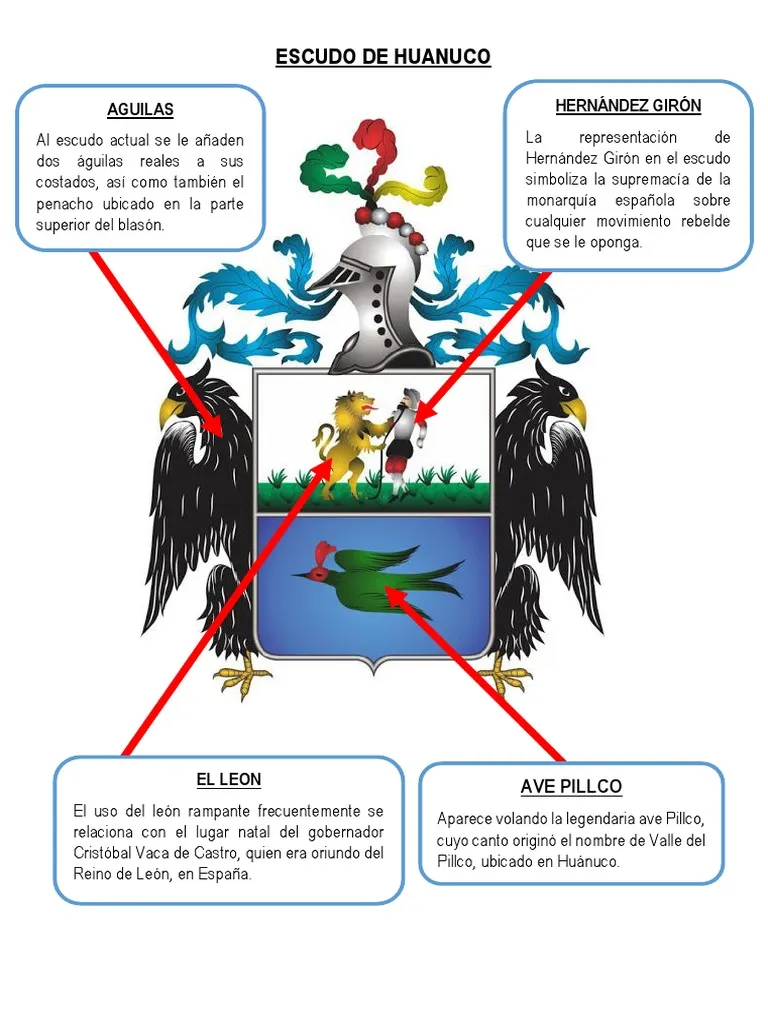 ESCUDO DE HUANUCO

AGUILAS

Al escudo actual se le añaden dos águilas reales a sus costados, así como también el penacho ubicado en la parte superior del blasón.

HERNÁNDEZ GIRÓN

La representación de Hernández Girón en el escudo simboliza la supremacía de la monarquía española sobre cualquier movimiento rebelde que se le oponga.

EL LEON

El uso del león rampante frecuentemente se relaciona con el lugar natal del gobernador Cristóbal Vaca de Castro, quien era oriundo del Reino de León, en España.

AVE PILLCO

Aparece volando la legendaria ave Pillco, cuyo canto originó el nombre de Valle del Pillco, ubicado en Huánuco.